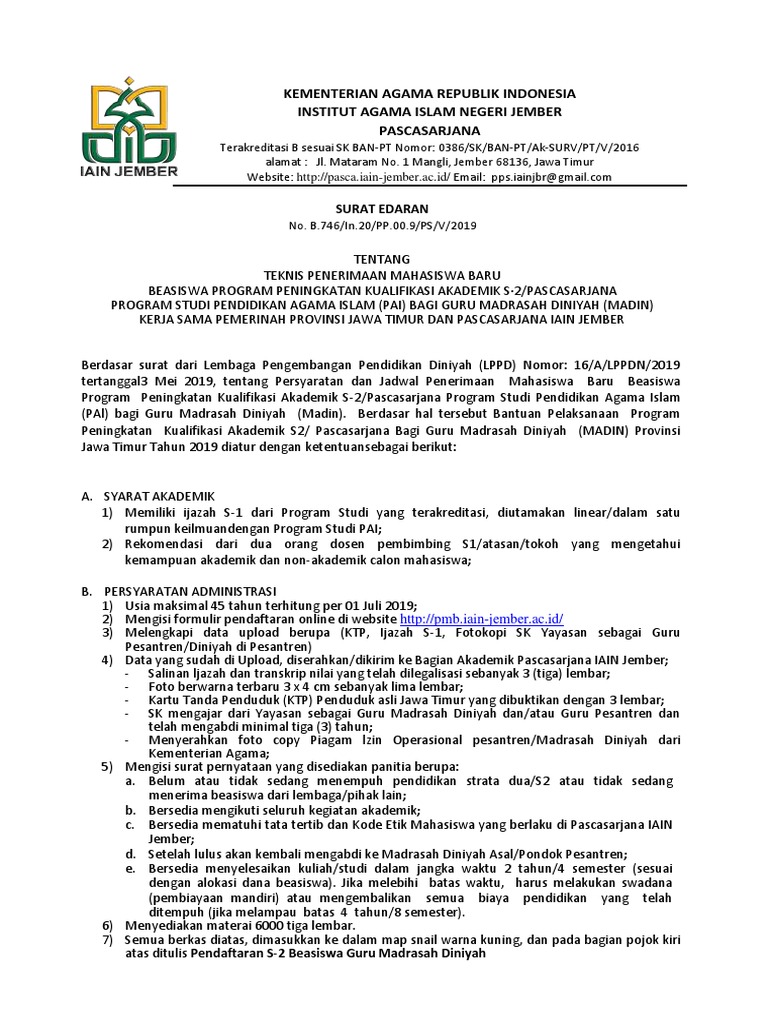 IAIN JEMBER

KEMENTERIAN AGAMA REPUBLIK INDONESIA
INSTITUT AGAMA ISLAM NEGERI JEMBER
PASCASARJANA
Terakreditasi B sesuai SK BAN-PT Nomor: 0386/SK/BAN-PT/Ak-SURV/PT/V/2016
alamat : Jl. Mataram No. 1 Mangli, Jember 68136, Jawa Timur
Website: http://pasca.iain-jember.ac.id/ Email: pps.iainjbr@gmail.com

SURAT EDARAN
No. B.746/In.20/PP.00.9/PS/V/2019

TENTANG
TEKNIS PENERIMAAN MAHASISWA BARU
BEASISWA PROGRAM PENINGKATAN KUALIFIKASI AKADEMIK S-2/PASCASARJANA
PROGRAM STUDI PENDIDIKAN AGAMA ISLAM (PAI) BAGI GURU MADRASAH DINIYAH (MADIN)
KERJA SAMA PEMERINAH PROVINSI JAWA TIMUR DAN PASCASARJANA IAIN JEMBER

Berdasar surat dari Lembaga Pengembangan Pendidikan Diniyah (LPPD) Nomor: 16/A/LPPDN/2019 tertanggal3 Mei 2019, tentang Persyaratan dan Jadwal Penerimaan Mahasiswa Baru Beasiswa Program Peningkatan Kualifikasi Akademik S-2/Pascasarjana Program Studi Pendidikan Agama Islam (PAI) bagi Guru Madrasah Diniyah (Madin). Berdasar hal tersebut Bantuan Pelaksanaan Program Peningkatan Kualifikasi Akademik S2/ Pascasarjana Bagi Guru Madrasah Diniyah (MADIN) Provinsi Jawa Timur Tahun 2019 diatur dengan ketentuansebagai berikut:

A. SYARAT AKADEMIK
1) Memiliki ijazah S-1 dari Program Studi yang terakreditasi, diutamakan linear/dalam satu rumpun keilmuandengan Program Studi PAI;
2) Rekomendasi dari dua orang dosen pembimbing S1/atasan/tokoh yang mengetahui kemampuan akademik dan non-akademik calon mahasiswa;

B. PERSYARATAN ADMINISTRASI
1) Usia maksimal 45 tahun terhitung per 01 Juli 2019;
2) Mengisi formulir pendaftaran online di website http://pmb.iain-jember.ac.id/
3) Melengkapi data upload berupa (KTP, Ijazah S-1, Fotokopi SK Yayasan sebagai Guru Pesantren/Diniyah di Pesantren)
4) Data yang sudah di Upload, diserahkan/dikirim ke Bagian Akademik Pascasarjana IAIN Jember;
- Salinan Ijazah dan transkrip nilai yang telah dilegalisasi sebanyak 3 (tiga) lembar;
- Foto berwarna terbaru 3 x 4 cm sebanyak lima lembar;
- Kartu Tanda Penduduk (KTP) Penduduk asli Jawa Timur yang dibuktikan dengan 3 lembar;
- SK mengajar dari Yayasan sebagai Guru Madrasah Diniyah dan/atau Guru Pesantren dan telah mengabdi minimal tiga (3) tahun;
- Menyerahkan foto copy Piagam Izin Operasional pesantren/Madrasah Diniyah dari Kementerian Agama;
5) Mengisi surat pernyataan yang disediakan panitia berupa:
a. Belum atau tidak sedang menempuh pendidikan strata dua/S2 atau tidak sedang menerima beasiswa dari lembaga/pihak lain;
b. Bersedia mengikuti seluruh kegiatan akademik;
c. Bersedia mematuhi tata tertib dan Kode Etik Mahasiswa yang berlaku di Pascasarjana IAIN Jember;
d. Setelah lulus akan kembali mengabdi ke Madrasah Diniyah Asal/Pondok Pesantren;
e. Bersedia menyelesaikan kuliah/studi dalam jangka waktu 2 tahun/4 semester (sesuai dengan alokasi dana beasiswa). Jika melebihi batas waktu, harus melakukan swadana (pembiayaan mandiri) atau mengembalikan semua biaya pendidikan yang telah ditempuh (jika melampau batas 4 tahun/8 semester).
6) Menyediakan materai 6000 tiga lembar.
7) Semua berkas diatas, dimasukkan ke dalam map snail warna kuning, dan pada bagian pojok kiri atas ditulis Pendaftaran S-2 Beasiswa Guru Madrasah Diniyah